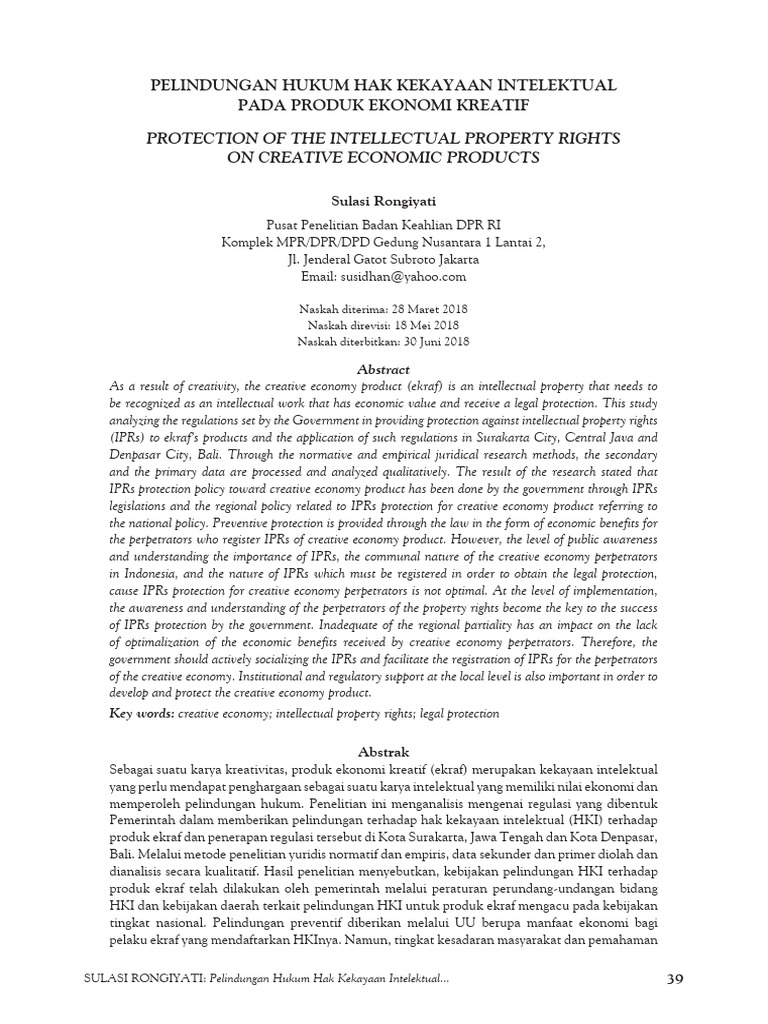 PELINDUNGAN HUKUM HAK KEKAYAAN INTELEKTUAL PADA PRODUK EKONOMI KREATIF

PROTECTION OF THE INTELLECTUAL PROPERTY RIGHTS ON CREATIVE ECONOMIC PRODUCTS

Sulasi Rongiyati

Pusat Penelitian Badan Keahlian DPR RI
Komplek MPR/DPR/DPD Gedung Nusantara 1 Lantai 2,
Jl. Jenderal Gatot Subroto Jakarta
Email: susidhan@yahoo.com

Naskah diterima: 28 Maret 2018
Naskah direvisi: 18 Mei 2018
Naskah diterbitkan: 30 Juni 2018

Abstract

As a result of creativity, the creative economy product (ekraf) is an intellectual property that needs to be recognized as an intellectual work that has economic value and receive a legal protection. This study analyzing the regulations set by the Government in providing protection against intellectual property rights (IPRs) to ekraf's products and the application of such regulations in Surakarta City, Central Java and Denpasar City, Bali. Through the normative and empirical juridical research methods, the secondary and the primary data are processed and analyzed qualitatively. The result of the research stated that IPRs protection policy toward creative economy product has been done by the government through IPRs legislations and the regional policy related to IPRs protection for creative economy product referring to the national policy. Preventive protection is provided through the law in the form of economic benefits for the perpetrators who register IPRs of creative economy product. However, the level of public awareness and understanding the importance of IPRs, the communal nature of the creative economy perpetrators in Indonesia, and the nature of IPRs which must be registered in order to obtain the legal protection, cause IPRs protection for creative economy perpetrators is not optimal. At the level of implementation, the awareness and understanding of the perpetrators of the property rights become the key to the success of IPRs protection by the government. Inadequate of the regional partiality has an impact on the lack of optimalization of the economic benefits received by creative economy perpetrators. Therefore, the government should actively socializing the IPRs and facilitate the registration of IPRs for the perpetrators of the creative economy. Institutional and regulatory support at the local level is also important in order to develop and protect the creative economy product.

Key words: creative economy; intellectual property rights; legal protection

Abstrak

Sebagai suatu karya kreativitas, produk ekonomi kreatif (ekraf) merupakan kekayaan intelektual yang perlu mendapat penghargaan sebagai suatu karya intelektual yang memiliki nilai ekonomi dan memperoleh pelindungan hukum. Penelitian ini menganalisis mengenai regulasi yang dibentuk Pemerintah dalam memberikan pelindungan terhadap hak kekayaan intelektual (HKI) terhadap produk ekraf dan penerapan regulasi tersebut di Kota Surakarta, Jawa Tengah dan Kota Denpasar, Bali. Melalui metode penelitian yuridis normatif dan empiris, data sekunder dan primer diolah dan dianalisis secara kualitatif. Hasil penelitian menyebutkan, kebijakan pelindungan HKI terhadap produk ekraf telah dilakukan oleh pemerintah melalui peraturan perundang-undangan bidang HKI dan kebijakan daerah terkait pelindungan HKI untuk produk ekraf mengacu pada kebijakan tingkat nasional. Pelindungan preventif diberikan melalui UU berupa manfaat ekonomi bagi pelaku ekraf yang mendaftarkan HKInya. Namun, tingkat kesadaran masyarakat dan pemahaman

SULASI RONGIYATI: Pelindungan Hukum Hak Kekayaan Intelektual... 39